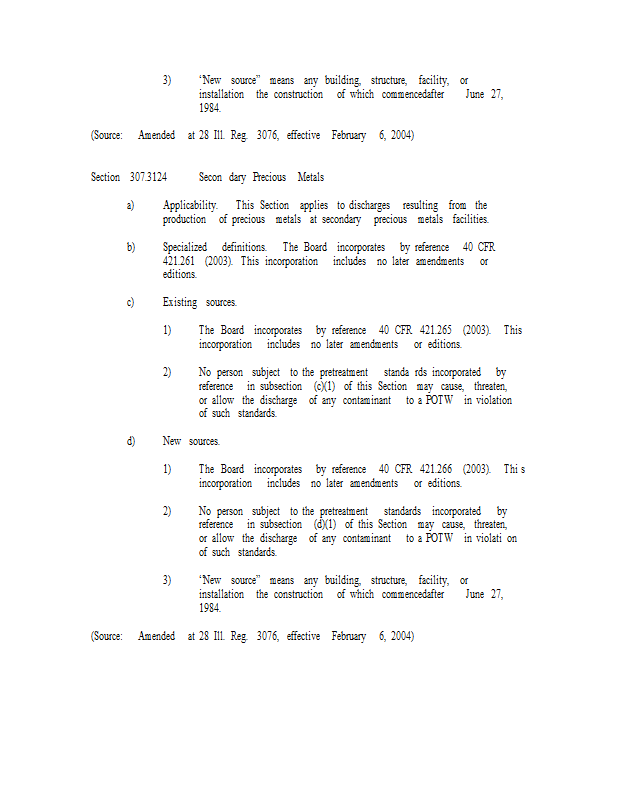 3) "New source" means any building, structure, facility, or installation the construction of which commencedafter June 27, 1984.

(Source: Amended at 28 Ill. Reg. 3076, effective February 6, 2004)

Section 307.3124 Secon dary Precious Metals

a) Applicability. This Section applies to discharges resulting from the production of precious metals at secondary precious metals facilities.

b) Specialized definitions. The Board incorporates by reference 40 CFR 421.261 (2003). This incorporation includes no later amendments or editions.

c) Existing sources.

1) The Board incorporates by reference 40 CFR 421.265 (2003). This incorporation includes no later amendments or editions.

2) No person subject to the pretreatment standa rds incorporated by reference in subsection (c)(1) of this Section may cause, threaten, or allow the discharge of any contaminant to a POTW in violation of such standards.

d) New sources.

1) The Board incorporates by reference 40 CFR 421.266 (2003). Thi s incorporation includes no later amendments or editions.

2) No person subject to the pretreatment standards incorporated by reference in subsection (d)(1) of this Section may cause, threaten, or allow the discharge of any contaminant to a POTW in violati on of such standards.

3) "New source" means any building, structure, facility, or installation the construction of which commencedafter June 27, 1984.

(Source: Amended at 28 Ill. Reg. 3076, effective February 6, 2004)